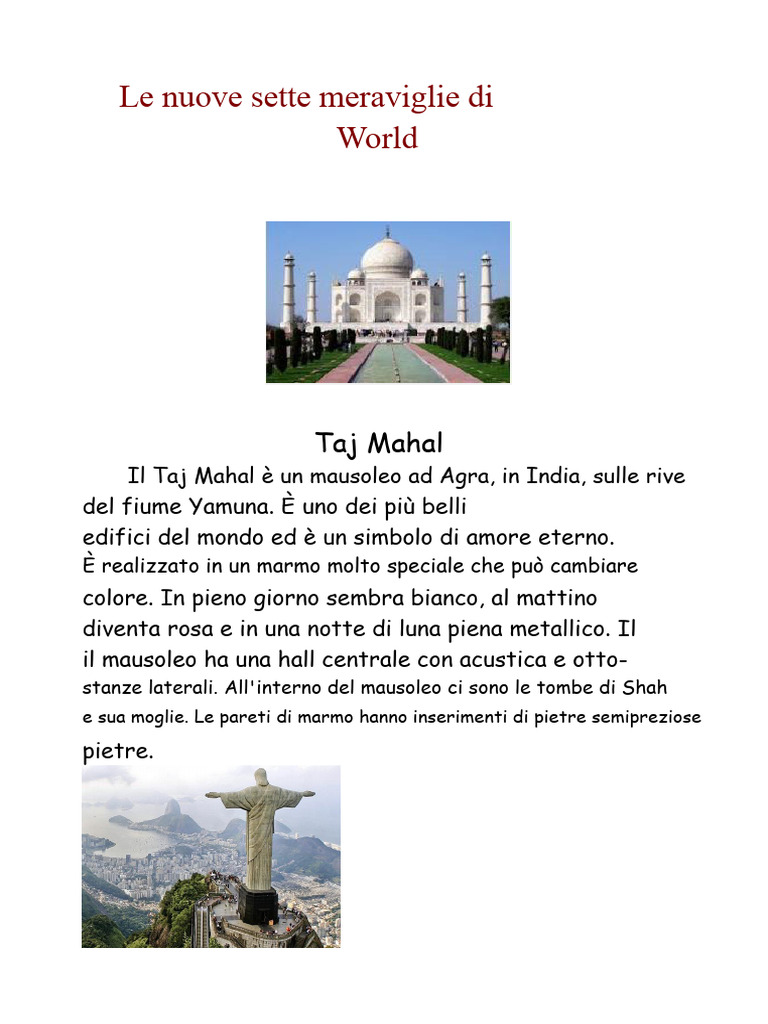 Le nuove sette meraviglie di World

Taj Mahal

Il Taj Mahal è un mausoleo ad Agra, in India, sulle rive del fiume Yamuna. È uno dei più belli edifici del mondo ed è un simbolo di amore eterno. È realizzato in un marmo molto speciale che può cambiare colore. In pieno giorno sembra bianco, al mattino diventa rosa e in una notte di luna piena metallico. Il il mausoleo ha una hall centrale con acustica e otto-stanze laterali. All'interno del mausoleo ci sono le tombe di Shah e sua moglie. Le pareti di marmo hanno inserimenti di pietre semipreziose pietre.